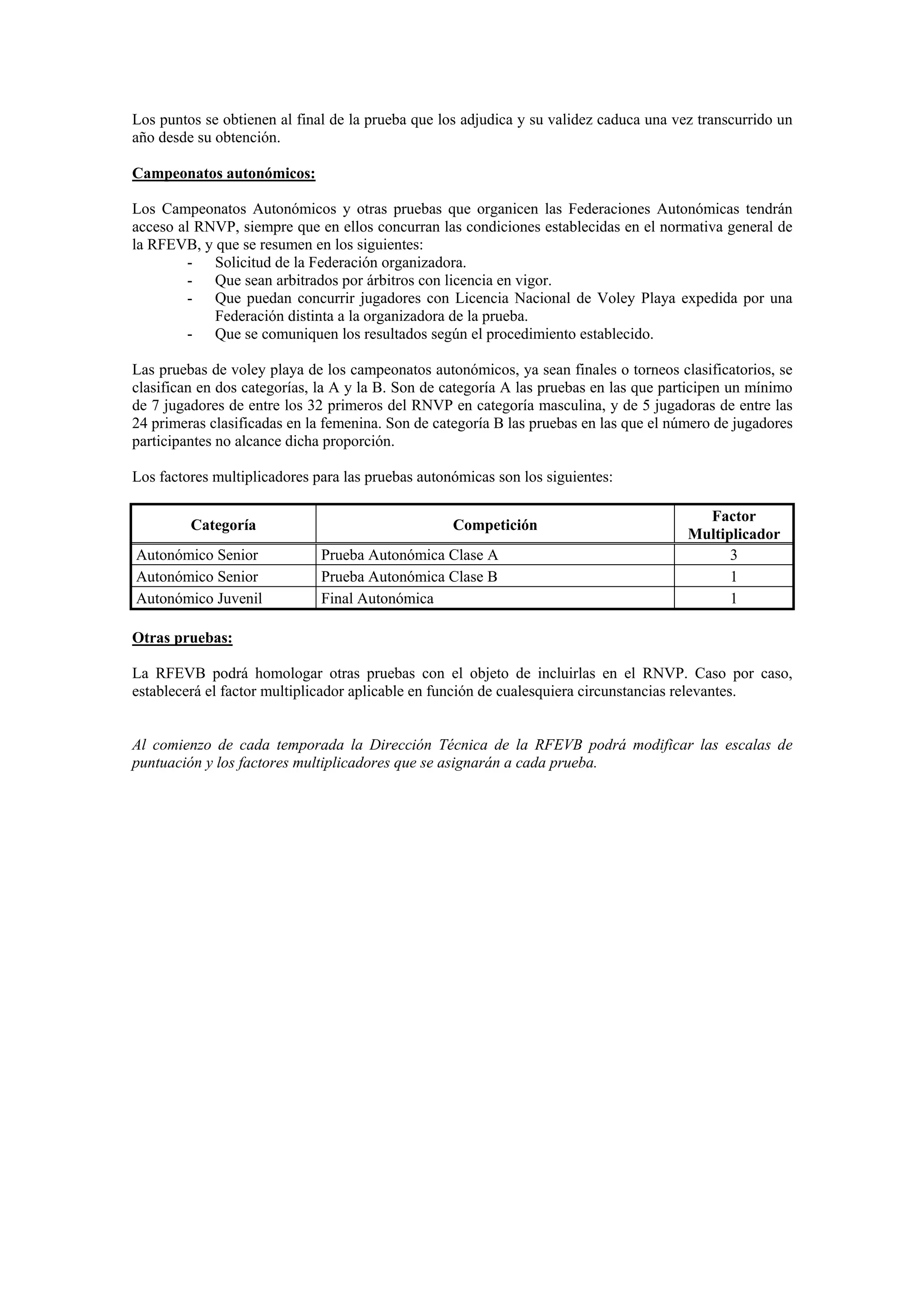 Los puntos se obtienen al final de la prueba que los adjudica y su validez caduca una vez transcurrido un año desde su obtención.

Campeonatos autonómicos:

Los Campeonatos Autonómicos y otras pruebas que organicen las Federaciones Autonómicas tendrán acceso al RNVP, siempre que en ellos concurran las condiciones establecidas en el normativa general de la RFEVB, y que se resumen en los siguientes:
- Solicitud de la Federación organizadora.
- Que sean arbitrados por árbitros con licencia en vigor.
- Que puedan concurrir jugadores con Licencia Nacional de Voley Playa expedida por una Federación distinta a la organizadora de la prueba.
- Que se comuniquen los resultados según el procedimiento establecido.

Las pruebas de voley playa de los campeonatos autonómicos, ya sean finales o torneos clasificatorios, se clasifican en dos categorías, la A y la B. Son de categoría A las pruebas en las que participen un mínimo de 7 jugadores de entre los 32 primeros del RNVP en categoría masculina, y de 5 jugadoras de entre las 24 primeras clasificadas en la femenina. Son de categoría B las pruebas en las que el número de jugadores participantes no alcance dicha proporción.

Los factores multiplicadores para las pruebas autonómicas son los siguientes:

| Categoría | Competición | Factor Multiplicador |
|---|---|---|
| Autonómico Senior | Prueba Autonómica Clase A | 3 |
| Autonómico Senior | Prueba Autonómica Clase B | 1 |
| Autonómico Juvenil | Final Autonómica | 1 |

Otras pruebas:

La RFEVB podrá homologar otras pruebas con el objeto de incluirlas en el RNVP. Caso por caso, establecerá el factor multiplicador aplicable en función de cualesquiera circunstancias relevantes.

Al comienzo de cada temporada la Dirección Técnica de la RFEVB podrá modificar las escalas de puntuación y los factores multiplicadores que se asignarán a cada prueba.